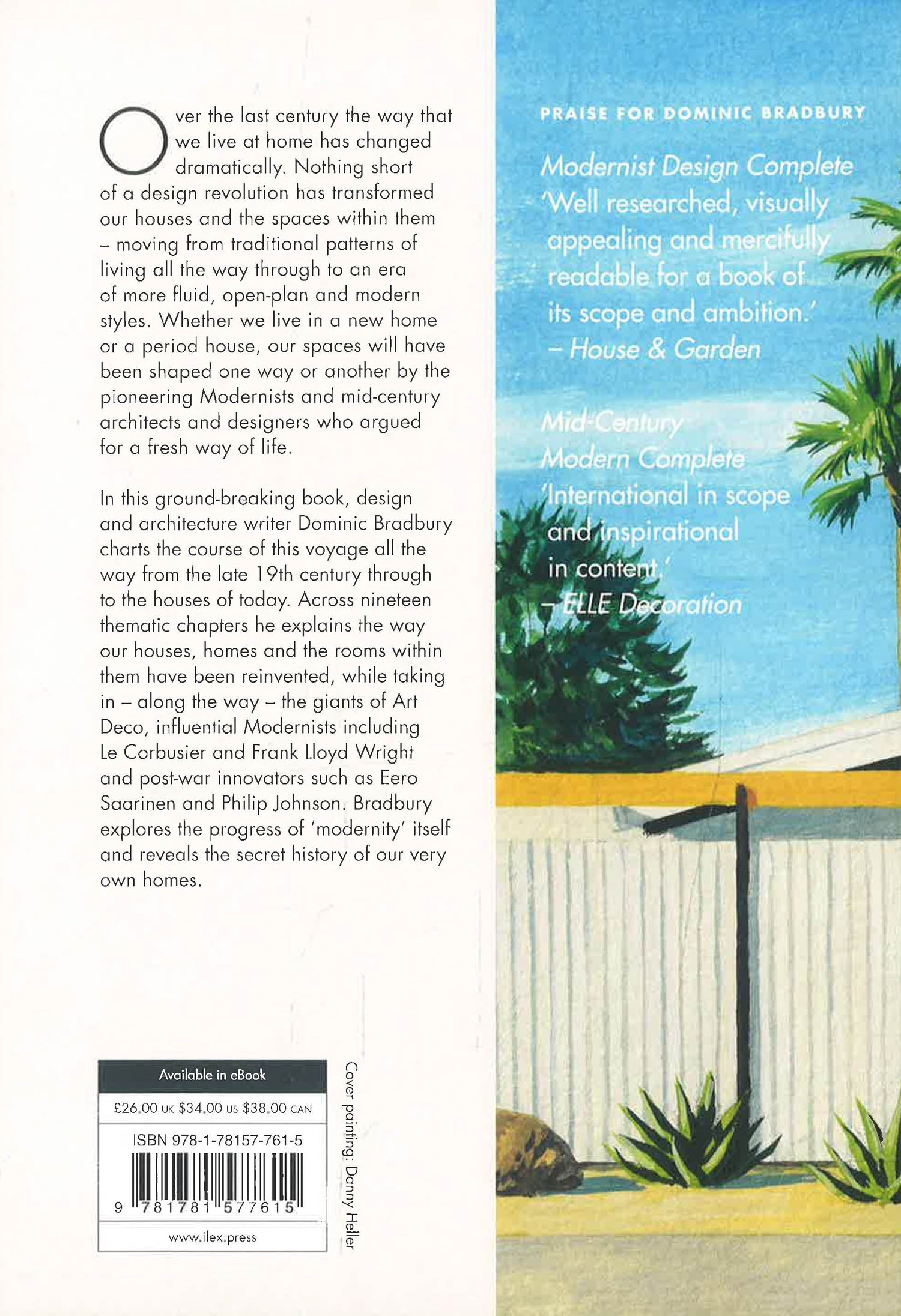 Over the last century the way that we live at home has changed dramatically. Nothing short of a design revolution has transformed our houses and the spaces within them – moving from traditional patterns of living all the way through to an era of more fluid, open-plan and modern styles. Whether we live in a new home or a period house, our spaces will have been shaped one way or another by the pioneering Modernists and mid-century architects and designers who argued for a fresh way of life.

In this ground-breaking book, design and architecture writer Dominic Bradbury charts the course of this voyage all the way from the late 19th century through to the houses of today. Across nineteen thematic chapters he explains the way our houses, homes and the rooms within them have been reinvented, while taking in – along the way – the giants of Art Deco, influential Modernists including Le Corbusier and Frank Lloyd Wright and post-war innovators such as Eero Saarinen and Philip Johnson. Bradbury explores the progress of 'modernity' itself and reveals the secret history of our very own homes.

Available in eBook

£26.00 UK $34.00 US $38.00 CAN

ISBN 978-1-78157-761-5

9 781781 577615

www.ilex.press

Cover painting: Danny Heller

PRAISE FOR DOMINIC BRADBURY

Modernist Design Complete
'Well researched, visually appealing and mercifully readable for a book of its scope and ambition.'
– House & Garden

Mid-Century Modern Complete
'International in scope and inspirational in content.'
– ELLE Decoration